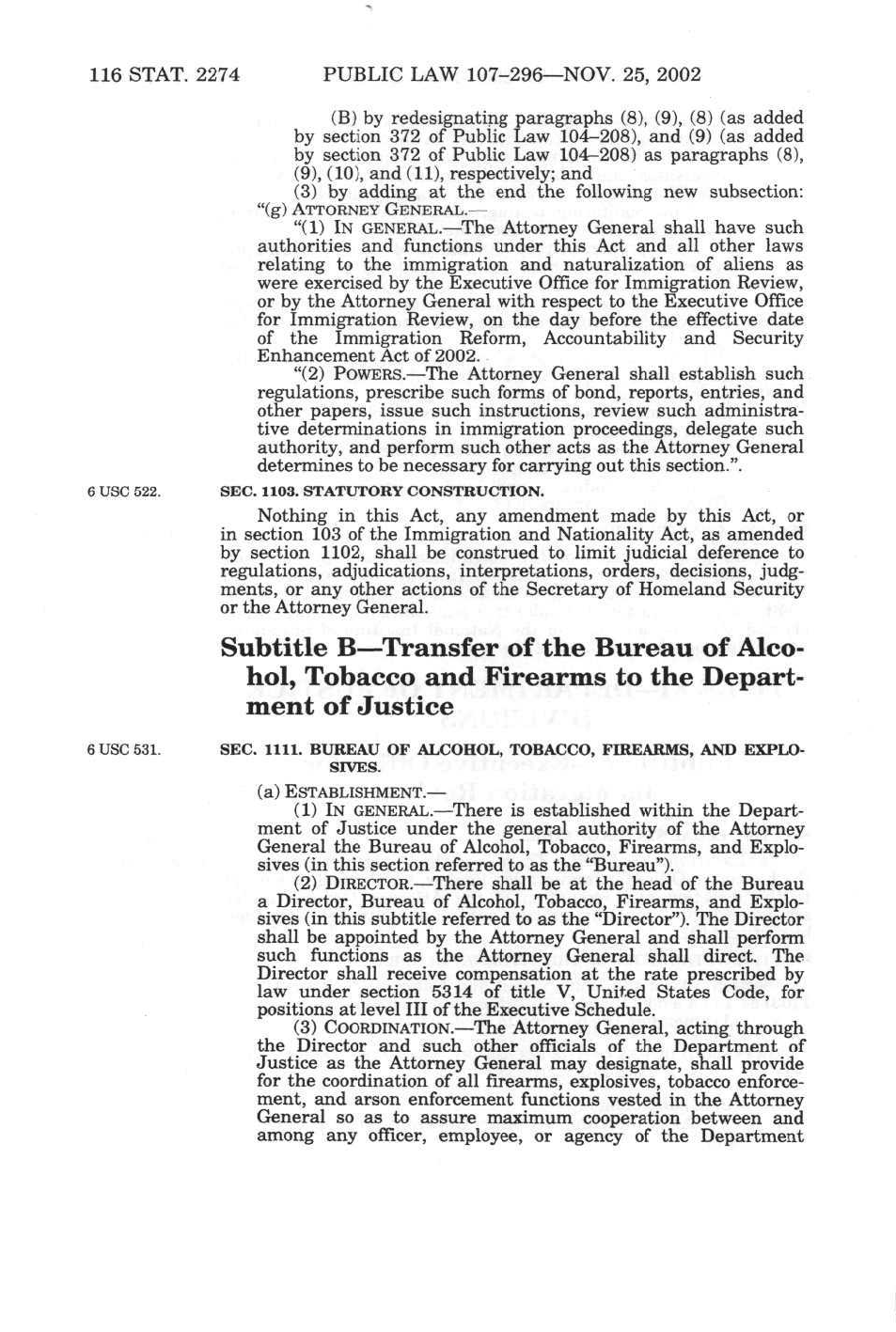 116 STAT. 2274 PUBLIC LAW 107–296—NOV. 25, 2002

(B) by redesignating paragraphs (8), (9), (8) (as added by section 372 of Public Law 104–208), and (9) (as added by section 372 of Public Law 104–208) as paragraphs (8), (9), (10), and (11), respectively; and

(3) by adding at the end the following new subsection:

"(g) ATTORNEY GENERAL.—

"(1) IN GENERAL.—The Attorney General shall have such authorities and functions under this Act and all other laws relating to the immigration and naturalization of aliens as were exercised by the Executive Office for Immigration Review, or by the Attorney General with respect to the Executive Office for Immigration Review, on the day before the effective date of the Immigration Reform, Accountability and Security Enhancement Act of 2002.

"(2) POWERS.—The Attorney General shall establish such regulations, prescribe such forms of bond, reports, entries, and other papers, issue such instructions, review such administrative determinations in immigration proceedings, delegate such authority, and perform such other acts as the Attorney General determines to be necessary for carrying out this section.".

6 USC 522.

SEC. 1103. STATUTORY CONSTRUCTION.

Nothing in this Act, any amendment made by this Act, or in section 103 of the Immigration and Nationality Act, as amended by section 1102, shall be construed to limit judicial deference to regulations, adjudications, interpretations, orders, decisions, judgments, or any other actions of the Secretary of Homeland Security or the Attorney General.

Subtitle B—Transfer of the Bureau of Alcohol, Tobacco and Firearms to the Department of Justice

6 USC 531.

SEC. 1111. BUREAU OF ALCOHOL, TOBACCO, FIREARMS, AND EXPLOSIVES.

(a) ESTABLISHMENT.—

(1) IN GENERAL.—There is established within the Department of Justice under the general authority of the Attorney General the Bureau of Alcohol, Tobacco, Firearms, and Explosives (in this section referred to as the "Bureau").

(2) DIRECTOR.—There shall be at the head of the Bureau a Director, Bureau of Alcohol, Tobacco, Firearms, and Explosives (in this subtitle referred to as the "Director"). The Director shall be appointed by the Attorney General and shall perform such functions as the Attorney General shall direct. The Director shall receive compensation at the rate prescribed by law under section 5314 of title V, United States Code, for positions at level III of the Executive Schedule.

(3) COORDINATION.—The Attorney General, acting through the Director and such other officials of the Department of Justice as the Attorney General may designate, shall provide for the coordination of all firearms, explosives, tobacco enforcement, and arson enforcement functions vested in the Attorney General so as to assure maximum cooperation between and among any officer, employee, or agency of the Department